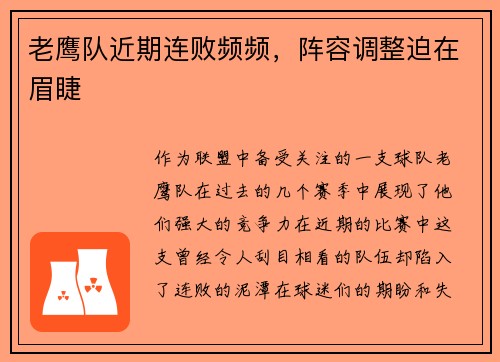 老鹰队近期连败频频，阵容调整迫在眉睫

作为联盟中备受关注的一支球队老鹰队在过去的几个赛季中展现了他们强大的竞争力在近期的比赛中这支曾经令人刮目相看的队伍却陷入了连败的泥潭在球迷们的期盼和失